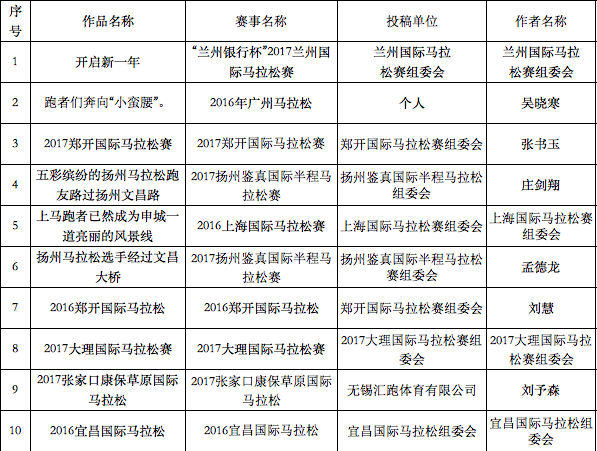 | 序号 | 作品名称 | 赛事名称 | 投稿单位 | 作者名称 |
|---|---|---|---|---|
| 1 | 开启新一年 | “兰州银行杯”2017兰州国际马拉松赛 | 兰州国际马拉松赛组委会 | 兰州国际马拉松赛组委会 |
| 2 | 跑者们奔向“小蛮腰”。 | 2016年广州马拉松 | 个人 | 吴晓寒 |
| 3 | 2017郑开国际马拉松赛 | 2017郑开国际马拉松赛 | 郑开国际马拉松赛组委会 | 张书玉 |
| 4 | 五彩缤纷的扬州马拉松跑友路过扬州文昌路 | 2017扬州鉴真国际半程马拉松赛 | 扬州鉴真国际半程马拉松组委会 | 庄剑翔 |
| 5 | 上马跑者已然成为申城一道亮丽的风景线 | 2016上海国际马拉松赛 | 上海国际马拉松赛组委会 | 上海国际马拉松赛组委会 |
| 6 | 扬州马拉松选手经过文昌大桥 | 2017扬州鉴真国际半程马拉松赛 | 扬州鉴真国际半程马拉松赛组委会 | 孟德龙 |
| 7 | 2016郑开国际马拉松 | 2016郑开国际马拉松 | 郑开国际马拉松赛组委会 | 刘慧 |
| 8 | 2017大理国际马拉松赛 | 2017大理国际马拉松赛 | 2017大理国际马拉松赛组委会 | 2017大理国际马拉松赛组委会 |
| 9 | 2017张家口康保草原国际马拉松 | 2017张家口康保草原国际马拉松 | 无锡汇跑体育有限公司 | 刘予森 |
| 10 | 2016宜昌国际马拉松 | 2016宜昌国际马拉松 | 宜昌国际马拉松组委会 | 宜昌国际马拉松组委会 |